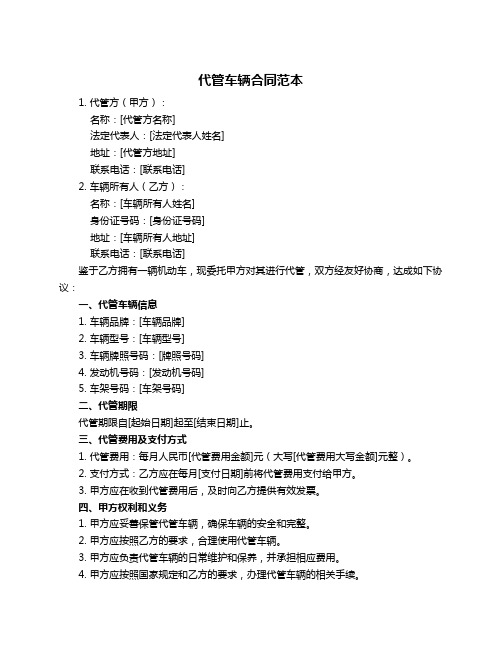 代管车辆合同范本

1. 代管方（甲方）：

名称：[代管方名称]

法定代表人：[法定代表人姓名]

地址：[代管方地址]

联系电话：[联系电话]

2. 车辆所有人（乙方）：

名称：[车辆所有人姓名]

身份证号码：[身份证号码]

地址：[车辆所有人地址]

联系电话：[联系电话]

鉴于乙方拥有一辆机动车，现委托甲方对其进行代管，双方经友好协商，达成如下协议：

一、代管车辆信息

1. 车辆品牌：[车辆品牌]

2. 车辆型号：[车辆型号]

3. 车辆牌照号码：[牌照号码]

4. 发动机号码：[发动机号码]

5. 车架号码：[车架号码]

二、代管期限

代管期限自[起始日期]起至[结束日期]止。

三、代管费用及支付方式

1. 代管费用：每月人民币[代管费用金额]元（大写[代管费用大写金额]元整）。

2. 支付方式：乙方应在每月[支付日期]前将代管费用支付给甲方。

3. 甲方应在收到代管费用后，及时向乙方提供有效发票。

四、甲方权利和义务

1. 甲方应妥善保管代管车辆，确保车辆的安全和完整。

2. 甲方应按照乙方的要求，合理使用代管车辆。

3. 甲方应负责代管车辆的日常维护和保养，并承担相应费用。

4. 甲方应按照国家规定和乙方的要求，办理代管车辆的相关手续。